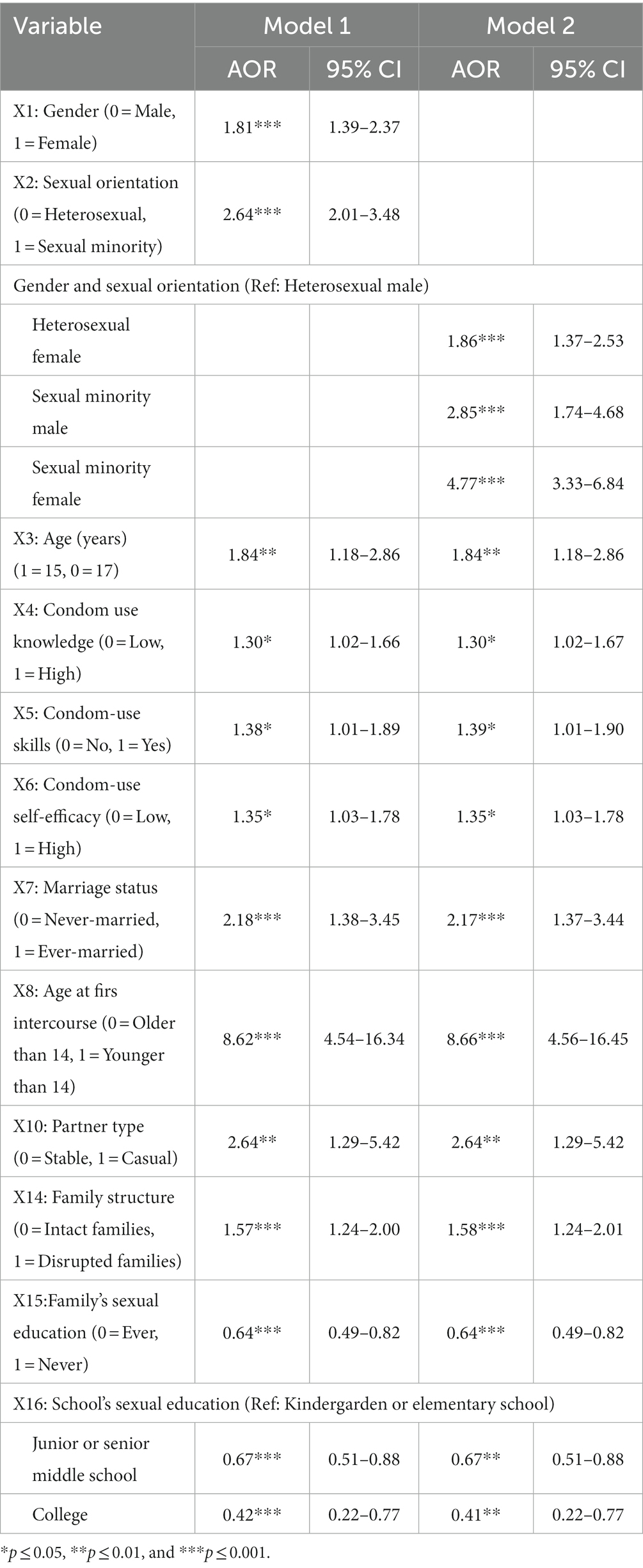 | Variable | Model 1 | | Model 2 | |
|---|---|---|---|---|
| | AOR | 95% CI | AOR | 95% CI |
| X1: Gender (0 = Male, 1 = Female) | 1.81*** | 1.39–2.37 | | |
| X2: Sexual orientation (0 = Heterosexual, 1 = Sexual minority) | 2.64*** | 2.01–3.48 | | |
| Gender and sexual orientation (Ref: Heterosexual male) | | | | |
| Heterosexual female | | | 1.86*** | 1.37–2.53 |
| Sexual minority male | | | 2.85*** | 1.74–4.68 |
| Sexual minority female | | | 4.77*** | 3.33–6.84 |
| X3: Age (years) (1 = 15, 0 = 17) | 1.84** | 1.18–2.86 | 1.84** | 1.18–2.86 |
| X4: Condom use knowledge (0 = Low, 1 = High) | 1.30* | 1.02–1.66 | 1.30* | 1.02–1.67 |
| X5: Condom-use skills (0 = No, 1 = Yes) | 1.38* | 1.01–1.89 | 1.39* | 1.01–1.90 |
| X6: Condom-use self-efficacy (0 = Low, 1 = High) | 1.35* | 1.03–1.78 | 1.35* | 1.03–1.78 |
| X7: Marriage status (0 = Never-married, 1 = Ever-married) | 2.18*** | 1.38–3.45 | 2.17*** | 1.37–3.44 |
| X8: Age at firs intercourse (0 = Older than 14, 1 = Younger than 14) | 8.62*** | 4.54–16.34 | 8.66*** | 4.56–16.45 |
| X10: Partner type (0 = Stable, 1 = Casual) | 2.64** | 1.29–5.42 | 2.64** | 1.29–5.42 |
| X14: Family structure (0 = Intact families, 1 = Disrupted families) | 1.57*** | 1.24–2.00 | 1.58*** | 1.24–2.01 |
| X15:Family's sexual education (0 = Ever, 1 = Never) | 0.64*** | 0.49–0.82 | 0.64*** | 0.49–0.82 |
| X16: School's sexual education (Ref: Kindergarden or elementary school) | | | | |
| Junior or senior middle school | 0.67*** | 0.51–0.88 | 0.67** | 0.51–0.88 |
| College | 0.42*** | 0.22–0.77 | 0.41** | 0.22–0.77 |

*$p \leq 0.05$, **$p \leq 0.01$, and ***$p \leq 0.001$.